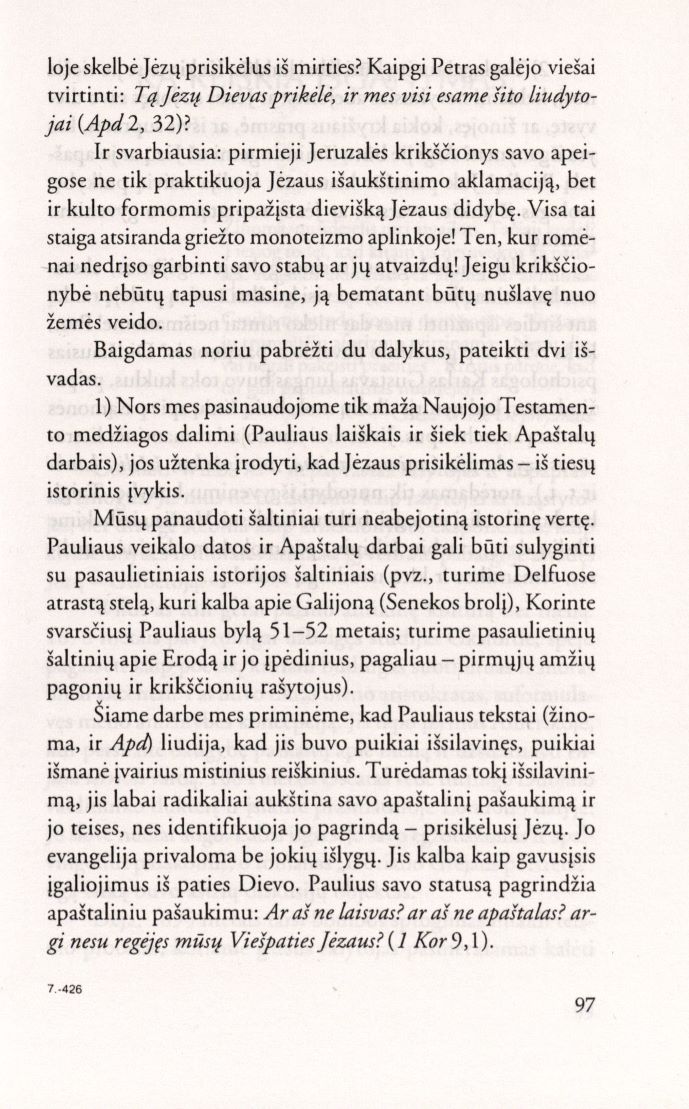 loje skelbė Jėzų prisikėlus iš mirties? Kaipgi Petras galėjo viešai tvirtinti: Tą Jėzų Dievas prikėlė, ir mes visi esame šito liudytojai (Apd 2, 32)?

Ir svarbiausia: pirmieji Jeruzalės krikščionys savo apeigose ne tik praktikuoja Jėzaus išaukštinimo aklamaciją, bet ir kulto formomis pripažįsta dievišką Jėzaus didybę. Visa tai staiga atsiranda griežto monoteizmo aplinkoje! Ten, kur romėnai nedrįso garbinti savo stabų ar jų atvaizdų! Jeigu krikščionybė nebūtų tapusi masine, ją bematant būtų nušlavę nuo žemės veido.

Baigdamas noriu pabrėžti du dalykus, pateikti dvi išvadas.

1) Nors mes pasinaudojome tik maža Naujojo Testamento medžiagos dalimi (Pauliaus laiškais ir šiek tiek Apaštalų darbais), jos užtenka įrodyti, kad Jėzaus prisikėlimas – iš tiesų istorinis įvykis.

Mūsų panaudoti šaltiniai turi neabejotiną istorinę vertę. Pauliaus veikalo datos ir Apaštalų darbai gali būti sulyginti su pasaulietiniais istorijos šaltiniais (pvz., turime Delfuose atrastą stelą, kuri kalba apie Galijoną (Senekos brolį), Korinte svarsčiusį Pauliaus bylą 51–52 metais; turime pasaulietinių šaltinių apie Erodą ir jo įpėdinius, pagaliau – pirmųjų amžių pagonių ir krikščionių rašytojus).

Šiame darbe mes priminėme, kad Pauliaus tekstai (žinoma, ir Apd) liudija, kad jis buvo puikiai išsilavinęs, puikiai išmanė įvairius mistinius reiškinius. Turėdamas tokį išsilavinimą, jis labai radikaliai aukština savo apaštalinį pašaukimą ir jo teises, nes identifikuoja jo pagrindą – prisikėlusį Jėzų. Jo evangelija privaloma be jokių išlygų. Jis kalba kaip gavusįsis įgaliojimus iš paties Dievo. Paulius savo statusą pagrindžia apaštaliniu pašaukimu: Ar aš ne laisvas? ar aš ne apaštalas? argi nesu regėjęs mūsų Viešpaties Jėzaus? (1 Kor 9,1).

7.-426

97